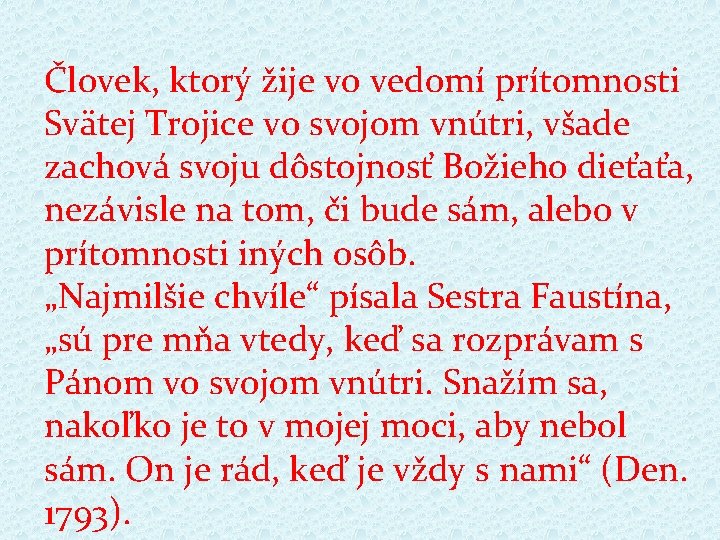 Človek, ktorý žije vo vedomí prítomnosti Svätej Trojice vo svojom vnútri, všade zachová svoju dôstojnosť Božieho dieťaťa, nezávisle na tom, či bude sám, alebo v prítomnosti iných osôb.
„Najmilšie chvíle“ písala Sestra Faustína, „sú pre mňa vtedy, keď sa rozprávam s Pánom vo svojom vnútri. Snažím sa, nakoľko je to v mojej moci, aby nebol sám. On je rád, keď je vždy s nami“ (Den. 1793).